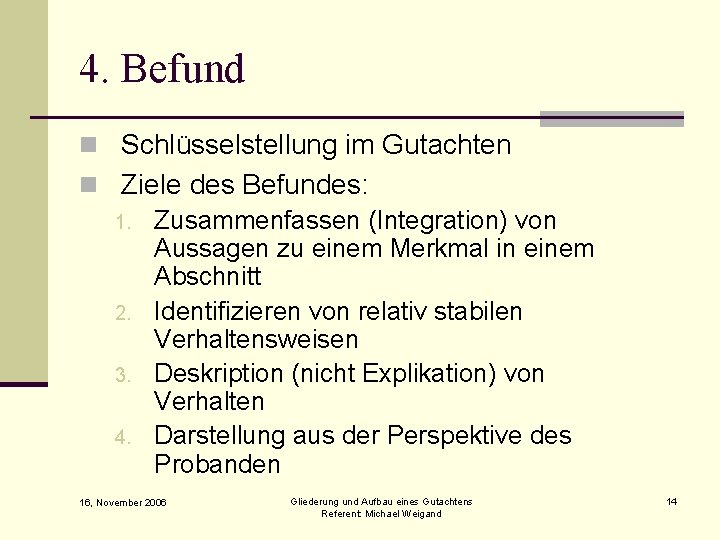 4. Befund

• Schlüsselstellung im Gutachten
• Ziele des Befundes:
1. Zusammenfassen (Integration) von Aussagen zu einem Merkmal in einem Abschnitt
2. Identifizieren von relativ stabilen Verhaltensweisen
3. Deskription (nicht Explikation) von Verhalten
4. Darstellung aus der Perspektive des Probanden

16. November 2006

Gliederung und Aufbau eines Gutachtens
Referent: Michael Weigand

14